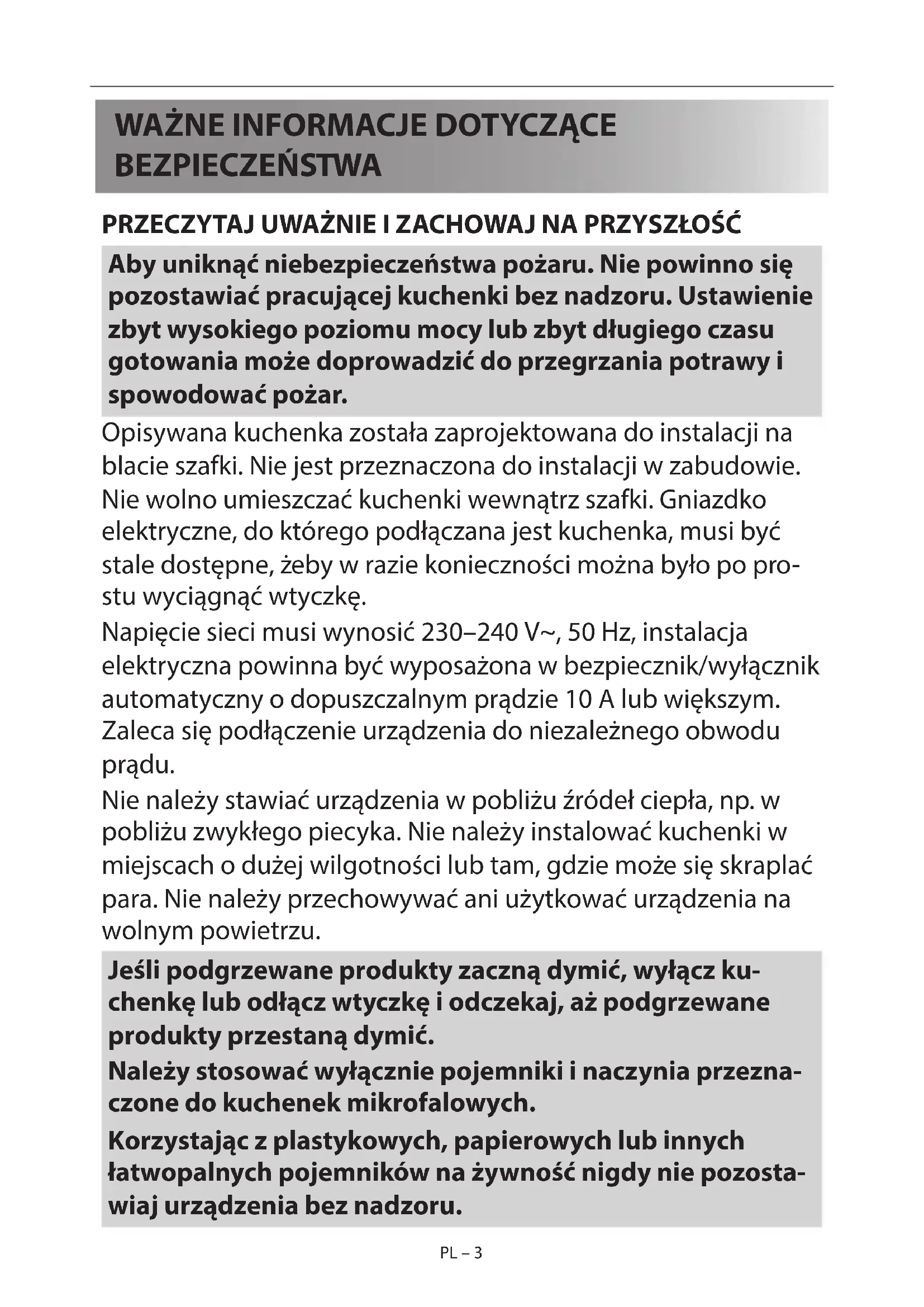 WAŻNE INFORMACJE DOTYCZĄCE BEZPIECZEŃSTWA

PRZECZYTAJ UWAŻNIE I ZACHOWAJ NA PRZYSZŁOŚĆ

Aby uniknąć niebezpieczeństwa pożaru. Nie powinno się pozostawiać pracującej kuchenki bez nadzoru. Ustawienie zbyt wysokiego poziomu mocy lub zbyt długiego czasu gotowania może doprowadzić do przegrzania potrawy i spowodować pożar.

Opisywana kuchenka została zaprojektowana do instalacji na blacie szafki. Nie jest przeznaczona do instalacji w zabudowie. Nie wolno umieszczać kuchenki wewnątrz szafki. Gniazdko elektryczne, do którego podłączana jest kuchenka, musi być stale dostępne, żeby w razie konieczności można było po prostu wyciągnąć wtyczkę.

Napięcie sieci musi wynosić 230–240 V~, 50 Hz, instalacja elektryczna powinna być wyposażona w bezpiecznik/wyłącznik automatyczny o dopuszczalnym prądzie 10 A lub większym. Zaleca się podłączenie urządzenia do niezależnego obwodu prądu.

Nie należy stawiać urządzenia w pobliżu źródeł ciepła, np. w pobliżu zwykłego piecyka. Nie należy instalować kuchenki w miejscach o dużej wilgotności lub tam, gdzie może się skraplać para. Nie należy przechowywać ani użytkować urządzenia na wolnym powietrzu.

Jeśli podgrzewane produkty zaczną dymić, wyłącz kuchenkę lub odłącz wtyczkę i odczekaj, aż podgrzewane produkty przestaną dymić.

Należy stosować wyłącznie pojemniki i naczynia przeznaczone do kuchenek mikrofalowych.

Korzystając z plastykowych, papierowych lub innych łatwopalnych pojemników na żywność nigdy nie pozostawiaj urządzenia bez nadzoru.

PL – 3